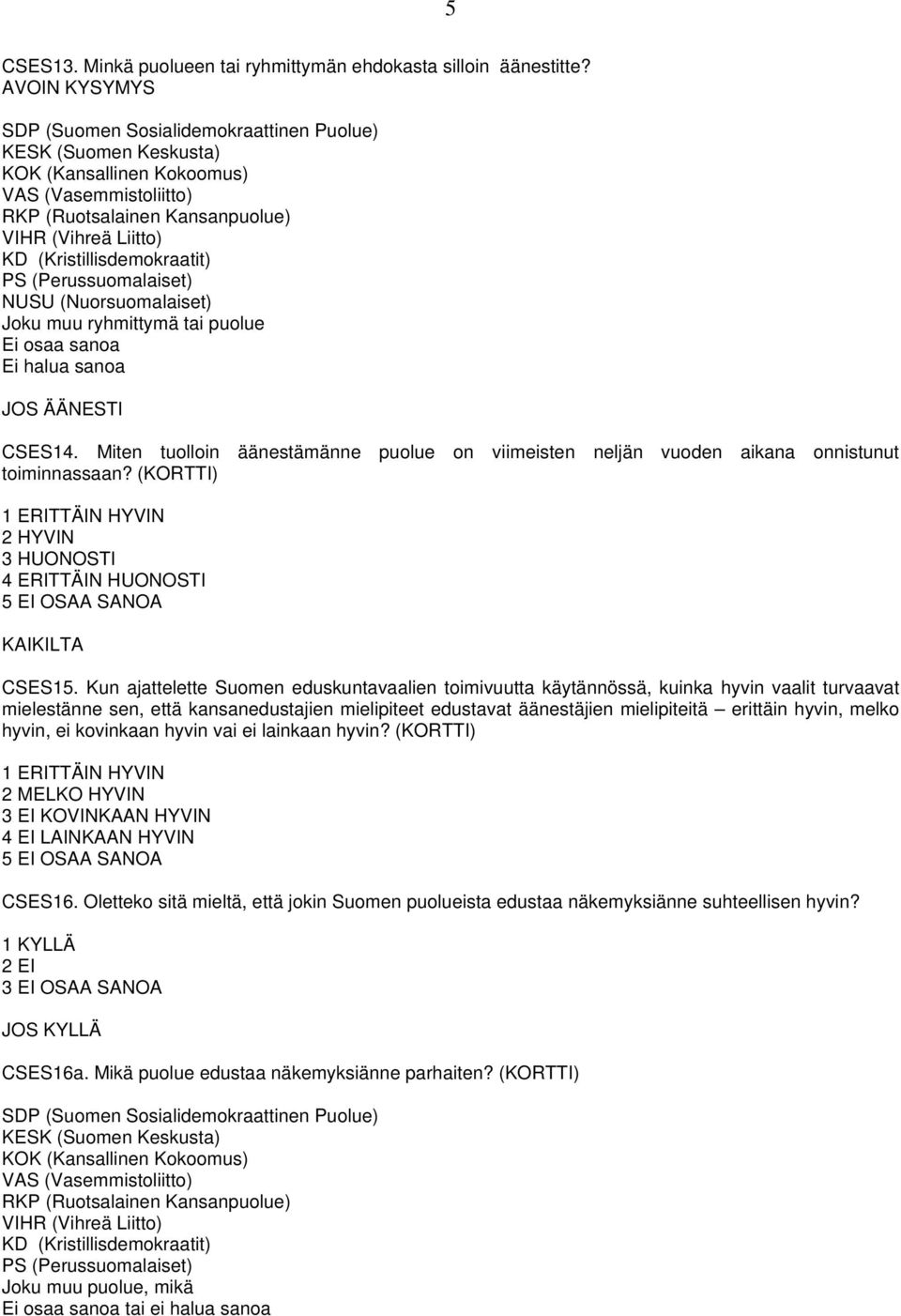 5

CSES13. Minkä puolueen tai ryhmittymän ehdokasta silloin äänestitte?
AVOIN KYSYMYS

SDP (Suomen Sosialidemokraattinen Puolue)
KESK (Suomen Keskusta)
KOK (Kansallinen Kokoomus)
VAS (Vasemmistoliitto)
RKP (Ruotsalainen Kansanpuolue)
VIHR (Vihreä Liitto)
KD (Kristillisdemokraatit)
PS (Perussuomalaiset)
NUSU (Nuorsuomalaiset)
Joku muu ryhmittymä tai puolue
Ei osaa sanoa
Ei halua sanoa

JOS ÄÄNESTI

CSES14. Miten tuolloin äänestämänne puolue on viimeisten neljän vuoden aikana onnistunut toiminnassaan? (KORTTI)

1 ERITTÄIN HYVIN
2 HYVIN
3 HUONOSTI
4 ERITTÄIN HUONOSTI
5 EI OSAA SANOA

KAIKILTA

CSES15. Kun ajattelette Suomen eduskuntavaalien toimivuutta käytännössä, kuinka hyvin vaalit turvaavat mielestänne sen, että kansanedustajien mielipiteet edustavat äänestäjien mielipiteitä – erittäin hyvin, melko hyvin, ei kovinkaan hyvin vai ei lainkaan hyvin? (KORTTI)

1 ERITTÄIN HYVIN
2 MELKO HYVIN
3 EI KOVINKAAN HYVIN
4 EI LAINKAAN HYVIN
5 EI OSAA SANOA

CSES16. Oletteko sitä mieltä, että jokin Suomen puolueista edustaa näkemyksiänne suhteellisen hyvin?

1 KYLLÄ
2 EI
3 EI OSAA SANOA

JOS KYLLÄ

CSES16a. Mikä puolue edustaa näkemyksiänne parhaiten? (KORTTI)

SDP (Suomen Sosialidemokraattinen Puolue)
KESK (Suomen Keskusta)
KOK (Kansallinen Kokoomus)
VAS (Vasemmistoliitto)
RKP (Ruotsalainen Kansanpuolue)
VIHR (Vihreä Liitto)
KD (Kristillisdemokraatit)
PS (Perussuomalaiset)
Joku muu puolue, mikä
Ei osaa sanoa tai ei halua sanoa